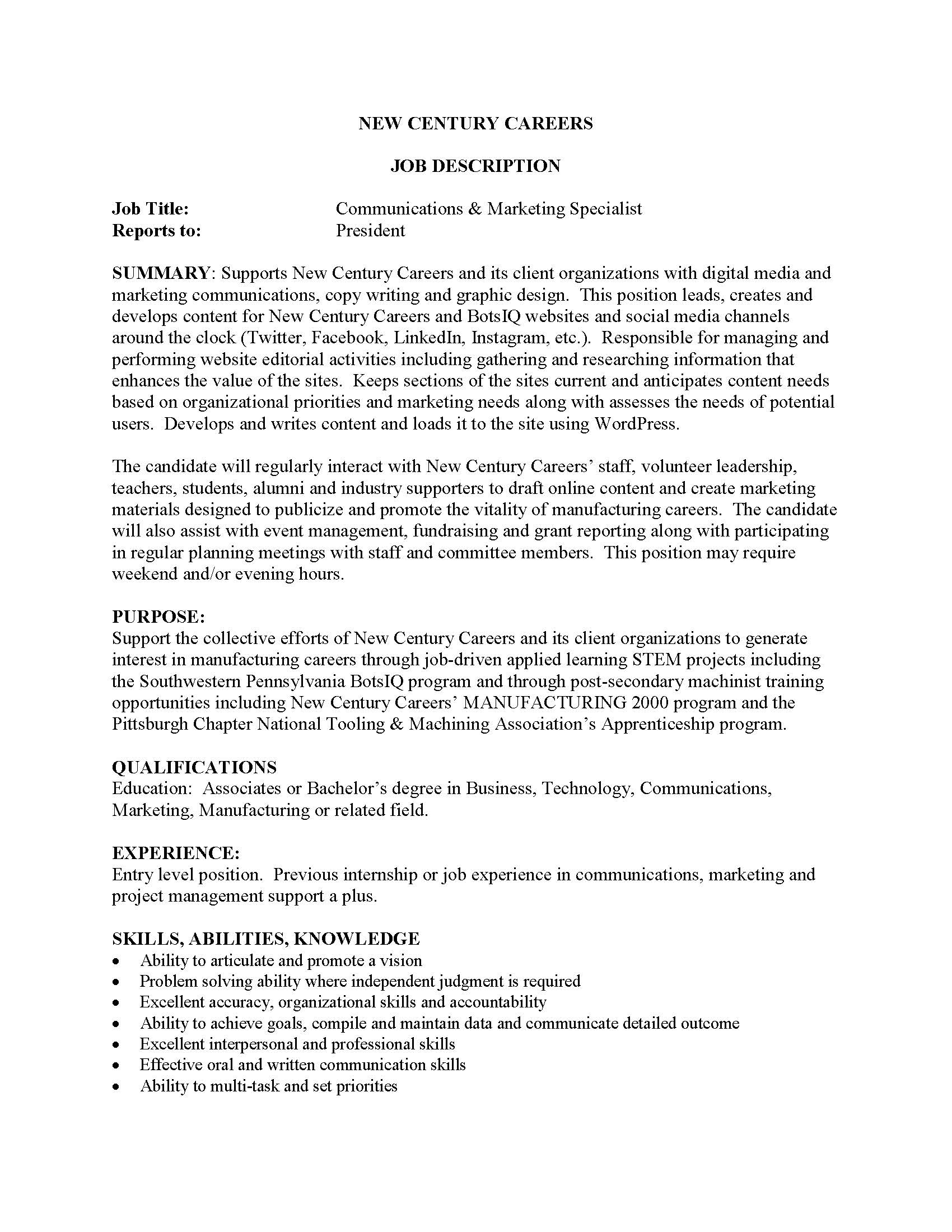 NEW CENTURY CAREERS

JOB DESCRIPTION

Job Title: Communications & Marketing Specialist
Reports to: President

SUMMARY: Supports New Century Careers and its client organizations with digital media and marketing communications, copy writing and graphic design. This position leads, creates and develops content for New Century Careers and BotsIQ websites and social media channels around the clock (Twitter, Facebook, LinkedIn, Instagram, etc.). Responsible for managing and performing website editorial activities including gathering and researching information that enhances the value of the sites. Keeps sections of the sites current and anticipates content needs based on organizational priorities and marketing needs along with assesses the needs of potential users. Develops and writes content and loads it to the site using WordPress.

The candidate will regularly interact with New Century Careers' staff, volunteer leadership, teachers, students, alumni and industry supporters to draft online content and create marketing materials designed to publicize and promote the vitality of manufacturing careers. The candidate will also assist with event management, fundraising and grant reporting along with participating in regular planning meetings with staff and committee members. This position may require weekend and/or evening hours.

PURPOSE:
Support the collective efforts of New Century Careers and its client organizations to generate interest in manufacturing careers through job-driven applied learning STEM projects including the Southwestern Pennsylvania BotsIQ program and through post-secondary machinist training opportunities including New Century Careers' MANUFACTURING 2000 program and the Pittsburgh Chapter National Tooling & Machining Association's Apprenticeship program.

QUALIFICATIONS
Education: Associates or Bachelor's degree in Business, Technology, Communications, Marketing, Manufacturing or related field.

EXPERIENCE:
Entry level position. Previous internship or job experience in communications, marketing and project management support a plus.

SKILLS, ABILITIES, KNOWLEDGE
• Ability to articulate and promote a vision
• Problem solving ability where independent judgment is required
• Excellent accuracy, organizational skills and accountability
• Ability to achieve goals, compile and maintain data and communicate detailed outcome
• Excellent interpersonal and professional skills
• Effective oral and written communication skills
• Ability to multi-task and set priorities